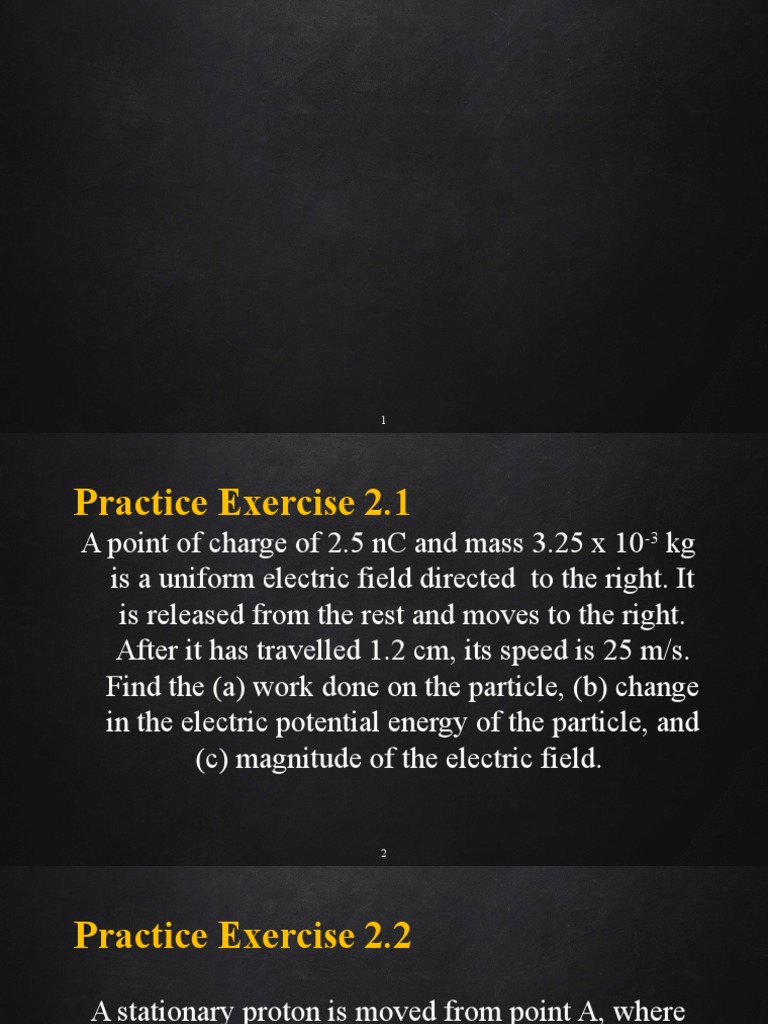 1

Practice Exercise 2.1

A point of charge of 2.5 nC and mass 3.25 x $10^{-3}$ kg is a uniform electric field directed to the right. It is released from the rest and moves to the right. After it has travelled 1.2 cm, its speed is 25 m/s. Find the (a) work done on the particle, (b) change in the electric potential energy of the particle, and (c) magnitude of the electric field.

2

Practice Exercise 2.2

A stationary proton is moved from point A, where